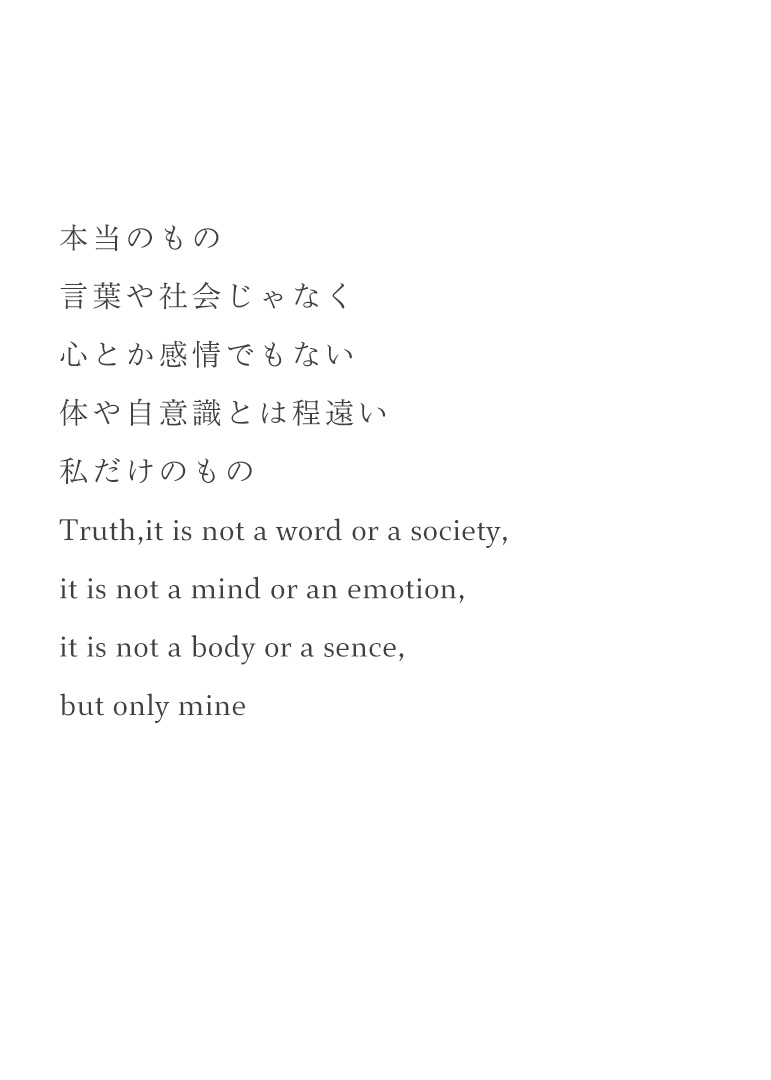 本当のもの
言葉や社会じゃなく
心とか感情でもない
体や自意識とは程遠い
私だけのもの
Truth,it is not a word or a society,
it is not a mind or an emotion,
it is not a body or a sence,
but only mine